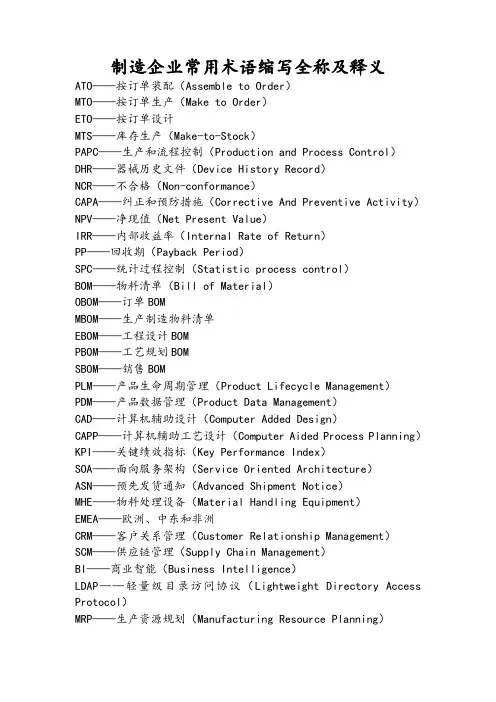 制造企业常用术语缩写全称及释义

ATO——按订单装配（Assemble to Order）
MTO——按订单生产（Make to Order）
ETO——按订单设计
MTS——库存生产（Make-to-Stock）
PAPC——生产和流程控制（Production and Process Control）
DHR——器械历史文件（Device History Record）
NCR——不合格（Non-conformance）
CAPA——纠正和预防措施（Corrective And Preventive Activity）
NPV——净现值（Net Present Value）
IRR——内部收益率（Internal Rate of Return）
PP——回收期（Payback Period）
SPC——统计过程控制（Statistic process control）
BOM——物料清单（Bill of Material）
OBOM——订单 BOM
MBOM——生产制造物料清单
EBOM——工程设计 BOM
PBOM——工艺规划 BOM
SBOM——销售 BOM
PLM——产品生命周期管理（Product Lifecycle Management）
PDM——产品数据管理（Product Data Management）
CAD——计算机辅助设计（Computer Added Design）
CAPP——计算机辅助工艺设计（Computer Aided Process Planning）
KPI——关键绩效指标（Key Performance Index）
SOA——面向服务架构（Service Oriented Architecture）
ASN——预先发货通知（Advanced Shipment Notice）
MHE——物料处理设备（Material Handling Equipment）
EMEA——欧洲、中东和非洲
CRM——客户关系管理（Customer Relationship Management）
SCM——供应链管理（Supply Chain Management）
BI——商业智能（Business Intelligence）
LDAP——轻量级目录访问协议（Lightweight Directory Access Protocol）
MRP——生产资源规划（Manufacturing Resource Planning）